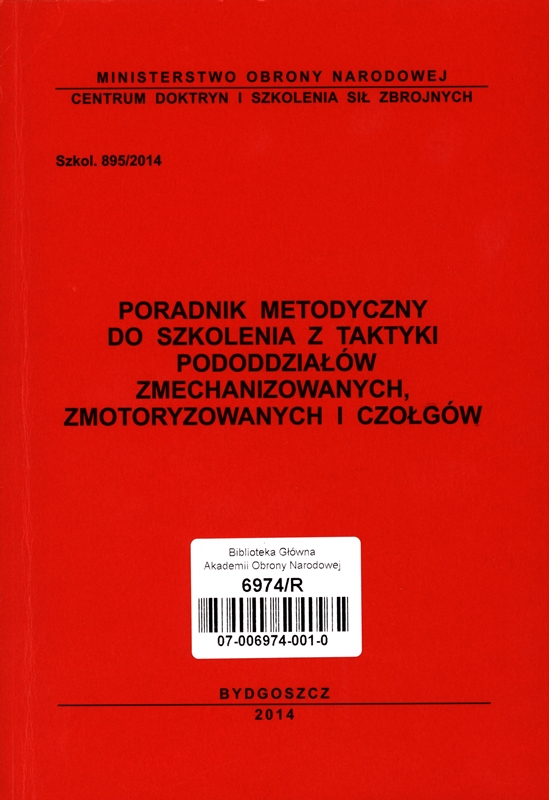 MINISTERSTWO OBRONY NARODOWEJ
CENTRUM DOKTRYN I SZKOLENIA SIŁ ZBROJNYCH

Szkol. 895/2014

PORADNIK METODYCZNY
DO SZKOLENIA Z TAKTYKI
PODODDZIAŁÓW
ZMECHANIZOWANYCH,
ZMOTORYZOWANYCH I CZOŁGÓW

Biblioteka Główna
Akademii Obrony Narodowej
6974/R
07-006974-001-0

BYDGOSZCZ
2014